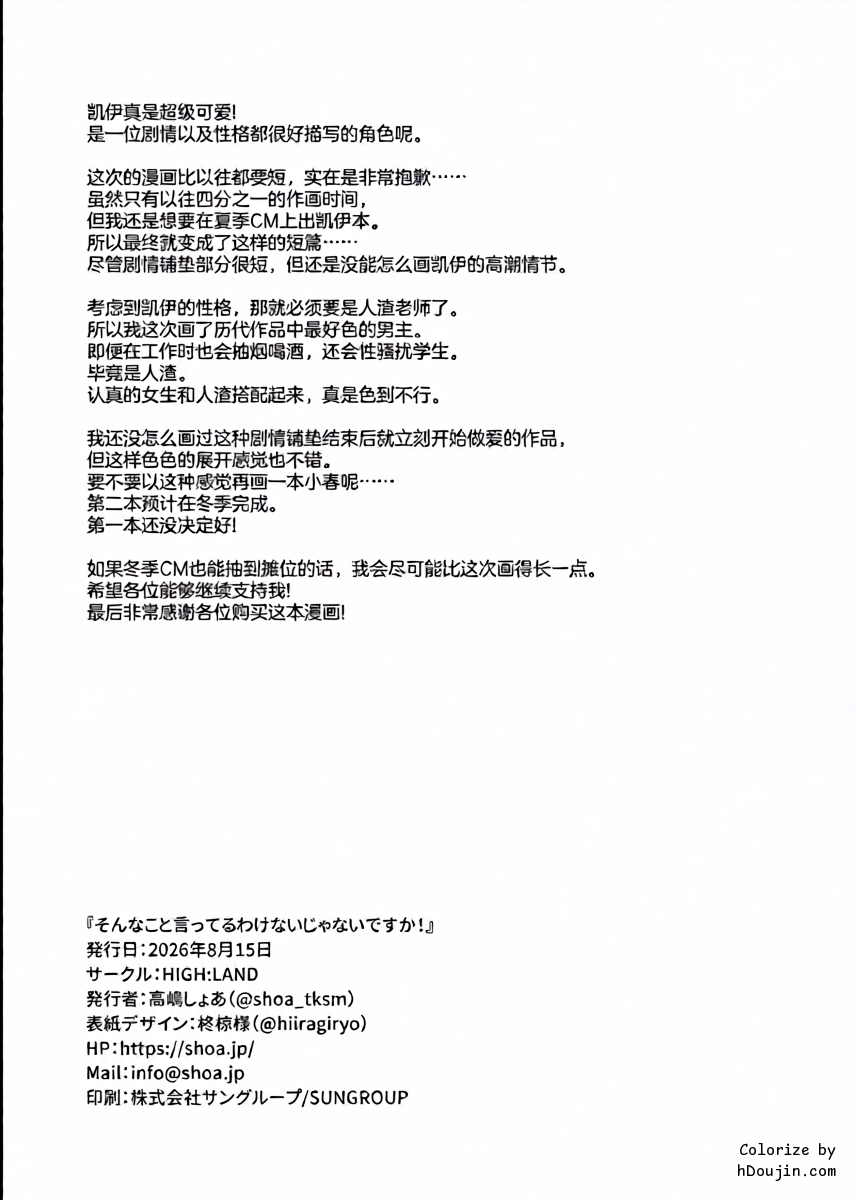 凯伊真是超级可爱!
是一位剧情以及性格都很好描写的角色呢。

这次的漫画比以往都要短，实在是非常抱歉……
虽然只有以往四分之一的作画时间，
但我还是想要在夏季CM上出凯伊本。
所以最终就变成了这样的短篇……
尽管剧情铺垫部分很短，但还是没能怎么画凯伊的高潮情节。

考虑到凯伊的性格，那就必须要是人渣老师了。
所以我这次画了历代作品中最好色的男主。
即便在工作时也会抽烟喝酒，还会性骚扰学生。
毕竟是人渣。
认真的女生和人渣搭配起来，真是色到不行。

我还没怎么画过这种剧情铺垫结束后就立刻开始做爱的作品，
但这样色色的展开感觉也不错。
要不要以这种感觉再画一本小春呢……
第二本预计在冬季完成。
第一本还没决定好!

如果冬季CM也能抽到摊位的话，我会尽可能比这次画得长一点。
希望各位能够继续支持我!
最后非常感谢各位购买这本漫画!

『そんなこと言ってるわけないじゃないですか!』
発行日：2026年8月15日
サークル：HIGH:LAND
発行者：高嶋しょあ(@shoa_tksm)
表紙デザイン：柊椋様(@hiiragiryo)
HP：https://shoa.jp/
Mail：info@shoa.jp
印刷：株式会社サングループ/SUNGROUP

Colorize by
hDoujin.com